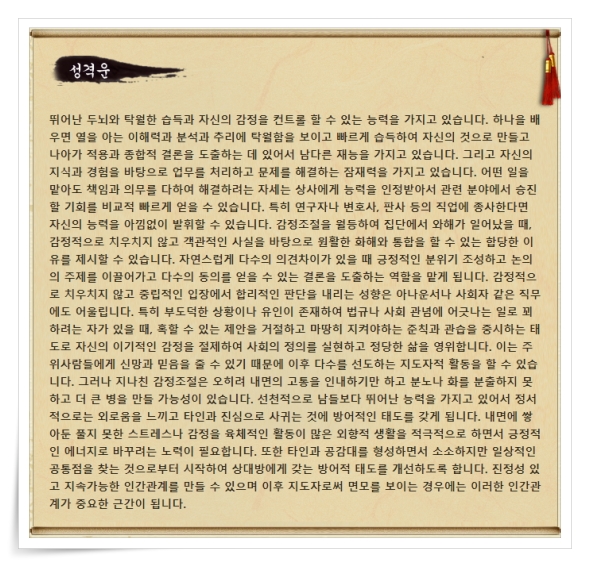 성격운

뛰어난 두뇌와 탁월한 습득과 자신의 감정을 컨트롤 할 수 있는 능력을 가지고 있습니다. 하나을 배우면 열을 아는 이해력과 분석과 추리에 탁월함을 보이고 빠르게 습득하여 자신의 것으로 만들고 나아가 적용과 종합적 결론을 도출하는 데 있어서 남다른 재능을 가지고 있습니다. 그리고 자신의 지식과 경험을 바탕으로 업무를 처리하고 문제를 해결하는 잠재력을 가지고 있습니다. 어떤 일을 맡아도 책임과 의무를 다하여 해결하려는 자세는 상사에게 능력을 인정받아서 관련 분야에서 승진할 기회를 비교적 빠르게 얻을 수 있습니다. 특히 연구자나 변호사, 판사 등의 직업에 종사한다면 자신의 능력을 아낌없이 발휘할 수 있습니다. 감정조절을 월등하여 집단에서 와해가 일어났을 때, 감정적으로 치우치지 않고 객관적인 사실을 바탕으로 원활한 화해와 통합을 할 수 있는 합당한 이유를 제시할 수 있습니다. 자연스럽게 다수의 의견차이가 있을 때 긍정적인 분위기 조성하고 논의의 주제를 이끌어가고 다수의 동의를 얻을 수 있는 결론을 도출하는 역할을 맡게 됩니다. 감정적으로 치우치지 않고 중립적인 입장에서 합리적인 판단을 내리는 성향은 아나운서나 사회자 같은 직무에도 어울립니다. 특히 부도덕한 상황이나 유인이 존재하여 법규나 사회 관념에 어긋나는 일로 꾀하려는 자가 있을 때, 혹할 수 있는 제안을 거절하고 마땅히 지켜야하는 준칙과 관습을 중시하는 태도로 자신의 이기적인 감정을 절제하여 사회의 정의를 실현하고 정당한 삶을 영위합니다. 이는 주위사람들에게 신망과 믿음을 줄 수 있기 때문에 이후 다수를 선도하는 지도자적 활동을 할 수 있습니다. 그러나 지나친 감정조절은 오히려 내면의 고통을 인내하기만 하고 분노나 화를 분출하지 못하고 더 큰 병을 만들 가능성이 있습니다. 선천적으로 남들보다 뛰어난 능력을 가지고 있어서 정서적으로는 외로움을 느끼고 타인과 진심으로 사귀는 것에 방어적인 태도를 갖게 됩니다. 내면에 쌓아둔 풀지 못한 스트레스나 감정을 육체적인 활동이 많은 외향적 생활을 적극적으로 하면서 긍정적인 에너지로 바꾸려는 노력이 필요합니다. 또한 타인과 공감대를 형성하면서 소소하지만 일상적인 공통점을 찾는 것으로부터 시작하여 상대방에게 갖는 방어적 태도를 개선하도록 합니다. 진정성 있고 지속가능한 인간관계를 만들 수 있으며 이후 지도자로써 면모를 보이는 경우에는 이러한 인간관계가 중요한 근간이 됩니다.